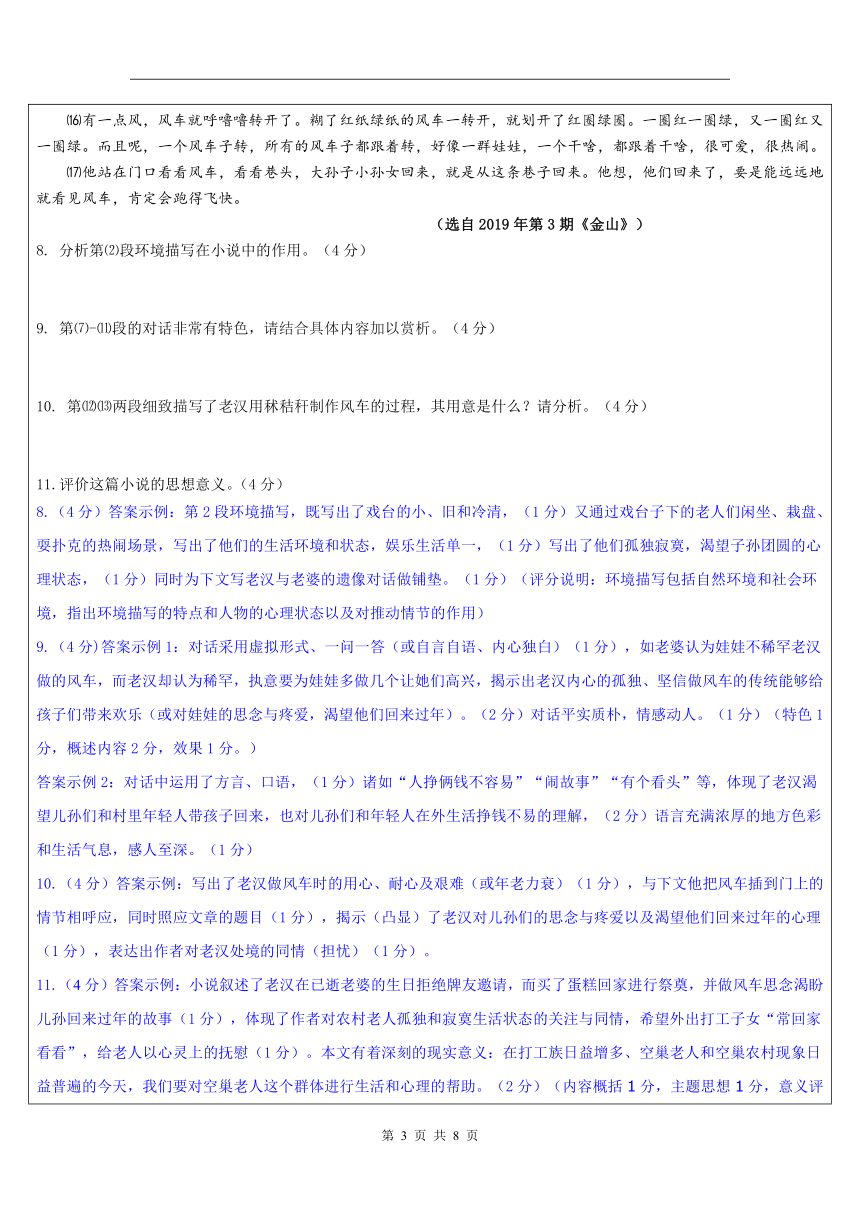 ⒃有一点风，风车就呼噜噜转开了。糊了红纸绿纸的风车一转开，就划开了红圈绿圈。一圈红一圈绿，又一圈红又一圈绿。而且呢，一个风车子转，所有的风车子都跟着转，好像一群娃娃，一个干啥，都跟着干啥，很可爱，很热闹。

⒄他站在门口看看风车，看看巷头，大孙子小孙女回来，就是从这条巷子回来。他想，他们回来了，要是能远远地就看见风车，肯定会跑得飞快。

（选自 2019 年第 3 期《金山》）

8. 分析第⑵段环境描写在小说中的作用。（4 分）

9. 第⑺-⑾段的对话非常有特色，请结合具体内容加以赏析。（4 分）

10. 第⑿⒀两段细致描写了老汉用秫秸秆制作风车的过程，其用意是什么？请分析。（4 分）

11.评价这篇小说的思想意义。(4 分)

8.（4 分）答案示例：第 2 段环境描写，既写出了戏台的小、旧和冷清，（1 分）又通过戏台子下的老人们闲坐、栽盘、耍扑克的热闹场景，写出了他们的生活环境和状态，娱乐生活单一，（1 分）写出了他们孤独寂寞，渴望子孙团圆的心理状态，（1 分）同时为下文写老汉与老婆的遗像对话做铺垫。（1 分）（评分说明：环境描写包括自然环境和社会环境，指出环境描写的特点和人物的心理状态以及对推动情节的作用）

9.（4 分）答案示例 1：对话采用虚拟形式、一问一答（或自言自语、内心独白）（1 分），如老婆认为娃娃不稀罕老汉做的风车，而老汉却认为稀罕，执意要为娃娃多做几个让她们高兴，揭示出老汉内心的孤独、坚信做风车的传统能够给孩子们带来欢乐（或对娃娃的思念与疼爱，渴望他们回来过年）。（2 分）对话平实质朴，情感动人。（1 分）（特色 1 分，概述内容 2 分，效果 1 分。）

答案示例 2：对话中运用了方言、口语，（1 分）诸如“人挣俩钱不容易”“闹故事”“有个看头”等，体现了老汉渴望儿孙们和村里年轻人带孩子回来，也对儿孙们和年轻人在外生活挣钱不易的理解，（2 分）语言充满浓厚的地方色彩和生活气息，感人至深。（1 分）

10.（4 分）答案示例：写出了老汉做风车时的用心、耐心及艰难（或年老力衰）（1 分），与下文他把风车插到门上的情节相呼应，同时照应文章的题目（1 分），揭示（凸显）了老汉对儿孙们的思念与疼爱以及渴望他们回来过年的心理（1 分），表达出作者对老汉处境的同情（担忧）（1 分）。

11.（4 分）答案示例：小说叙述了老汉在已逝老婆的生日拒绝牌友邀请，而买了蛋糕回家进行祭奠，并做风车思念渴盼儿孙回来过年的故事（1 分），体现了作者对农村老人孤独和寂寞生活状态的关注与同情，希望外出打工子女“常回家看看”，给老人以心灵上的抚慰（1 分）。本文有着深刻的现实意义：在打工族日益增多、空巢老人和空巢农村现象日益普遍的今天，我们要对空巢老人这个群体进行生活和心理的帮助。（2 分）（内容概括 1 分，主题思想 1 分，意义评

第 3 页 共 8 页